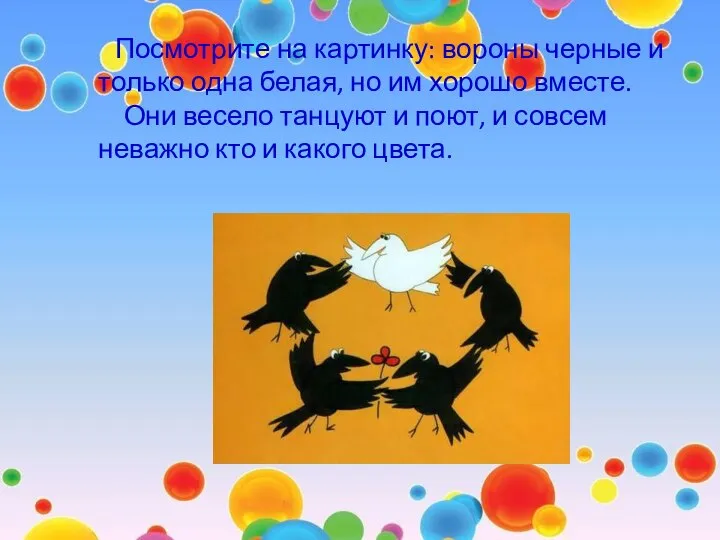 Посмотрите на картинку: вороны черные и только одна белая, но им хорошо вместе.

Они весело танцуют и поют, и совсем неважно кто и какого цвета.